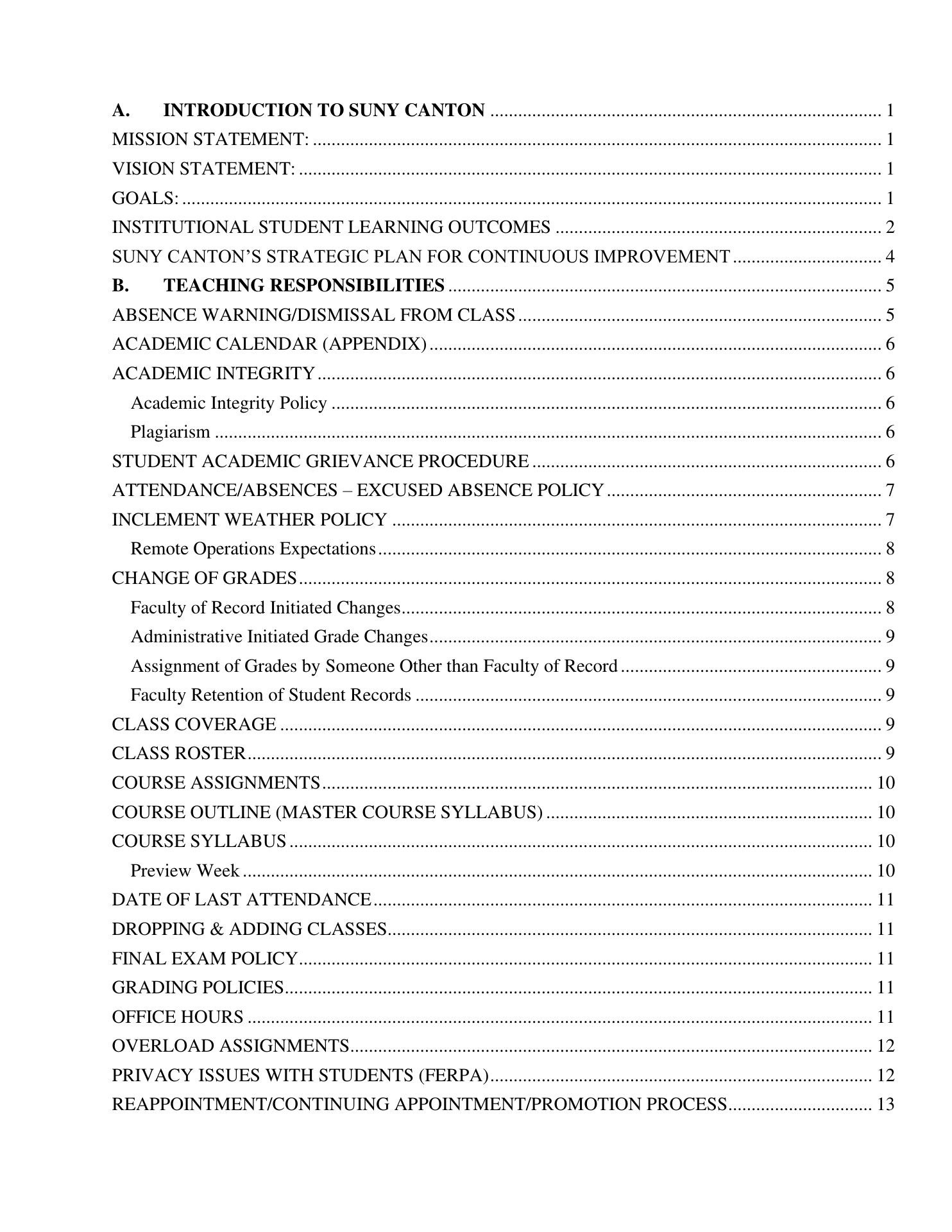 A. INTRODUCTION TO SUNY CANTON ........ 1
MISSION STATEMENT: ........ 1
VISION STATEMENT: ........ 1
GOALS: ........ 1
INSTITUTIONAL STUDENT LEARNING OUTCOMES ........ 2
SUNY CANTON'S STRATEGIC PLAN FOR CONTINUOUS IMPROVEMENT ........ 4
B. TEACHING RESPONSIBILITIES ........ 5
ABSENCE WARNING/DISMISSAL FROM CLASS ........ 5
ACADEMIC CALENDAR (APPENDIX) ........ 6
ACADEMIC INTEGRITY ........ 6
Academic Integrity Policy ........ 6
Plagiarism ........ 6
STUDENT ACADEMIC GRIEVANCE PROCEDURE ........ 6
ATTENDANCE/ABSENCES – EXCUSED ABSENCE POLICY ........ 7
INCLEMENT WEATHER POLICY ........ 7
Remote Operations Expectations ........ 8
CHANGE OF GRADES ........ 8
Faculty of Record Initiated Changes ........ 8
Administrative Initiated Grade Changes ........ 9
Assignment of Grades by Someone Other than Faculty of Record ........ 9
Faculty Retention of Student Records ........ 9
CLASS COVERAGE ........ 9
CLASS ROSTER ........ 9
COURSE ASSIGNMENTS ........ 10
COURSE OUTLINE (MASTER COURSE SYLLABUS) ........ 10
COURSE SYLLABUS ........ 10
Preview Week ........ 10
DATE OF LAST ATTENDANCE ........ 11
DROPPING & ADDING CLASSES ........ 11
FINAL EXAM POLICY ........ 11
GRADING POLICIES ........ 11
OFFICE HOURS ........ 11
OVERLOAD ASSIGNMENTS ........ 12
PRIVACY ISSUES WITH STUDENTS (FERPA) ........ 12
REAPPOINTMENT/CONTINUING APPOINTMENT/PROMOTION PROCESS ........ 13